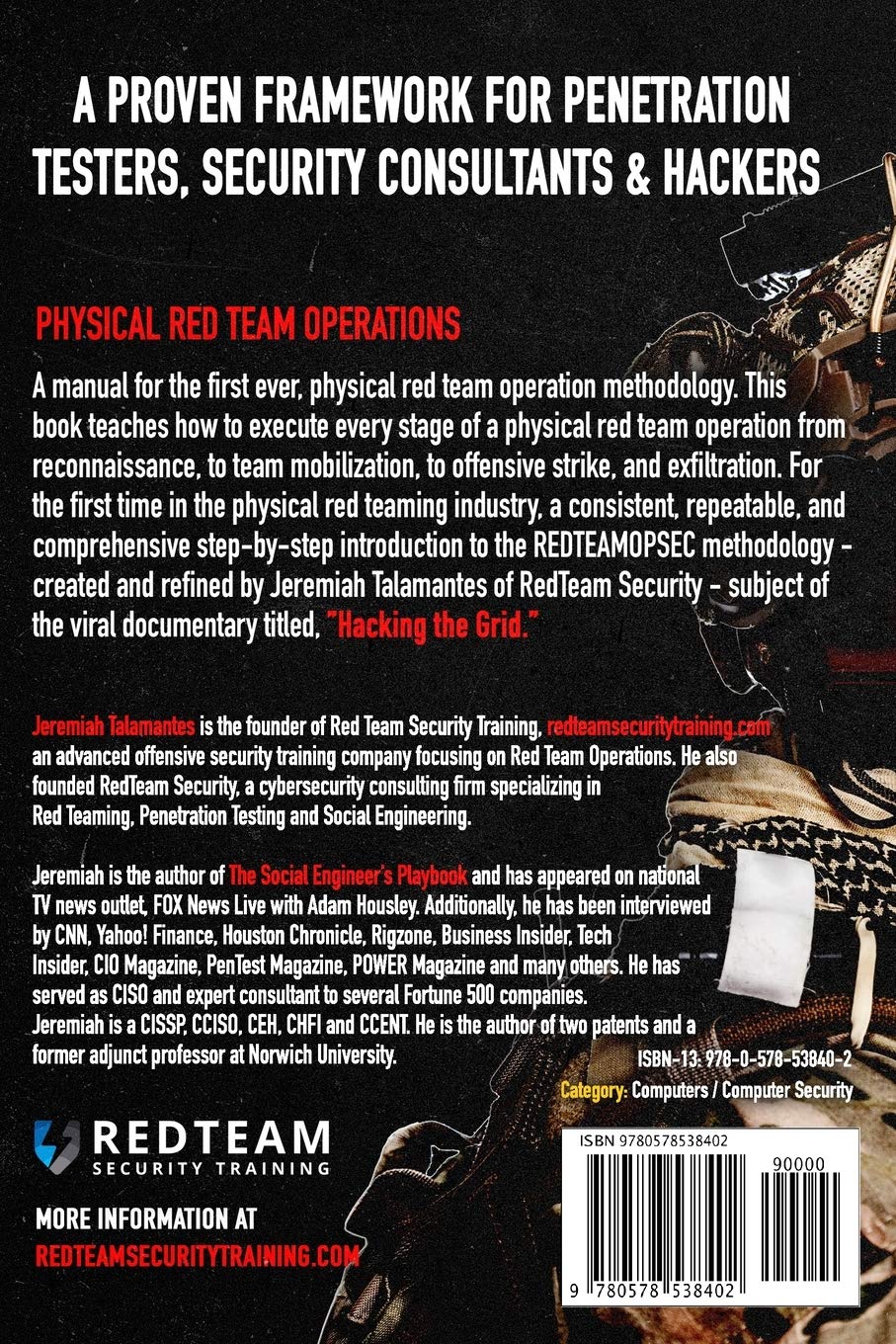 A PROVEN FRAMEWORK FOR PENETRATION TESTERS, SECURITY CONSULTANTS & HACKERS

PHYSICAL RED TEAM OPERATIONS

A manual for the first ever, physical red team operation methodology. This book teaches how to execute every stage of a physical red team operation from reconnaissance, to team mobilization, to offensive strike, and exfiltration. For the first time in the physical red teaming industry, a consistent, repeatable, and comprehensive step-by-step introduction to the REDTEAMOPSEC methodology - created and refined by Jeremiah Talamantes of RedTeam Security - subject of the viral documentary titled, "Hacking the Grid."

Jeremiah Talamantes is the founder of Red Team Security Training, redteamsecuritytraining.com an advanced offensive security training company focusing on Red Team Operations. He also founded RedTeam Security, a cybersecurity consulting firm specializing in Red Teaming, Penetration Testing and Social Engineering.

Jeremiah is the author of The Social Engineer's Playbook and has appeared on national TV news outlet, FOX News Live with Adam Housley. Additionally, he has been interviewed by CNN, Yahoo! Finance, Houston Chronicle, Rigzone, Business Insider, Tech Insider, CIO Magazine, PenTest Magazine, POWER Magazine and many others. He has served as CISO and expert consultant to several Fortune 500 companies. Jeremiah is a CISSP, CCISO, CEH, CHFI and CCENT. He is the author of two patents and a former adjunct professor at Norwich University.

ISBN-13: 978-0-578-53840-2

Category: Computers / Computer Security

REDTEAM
SECURITY TRAINING

MORE INFORMATION AT
REDTEAMSECURITYTRAINING.COM

ISBN 9780578538402

90000

9 780578 538402